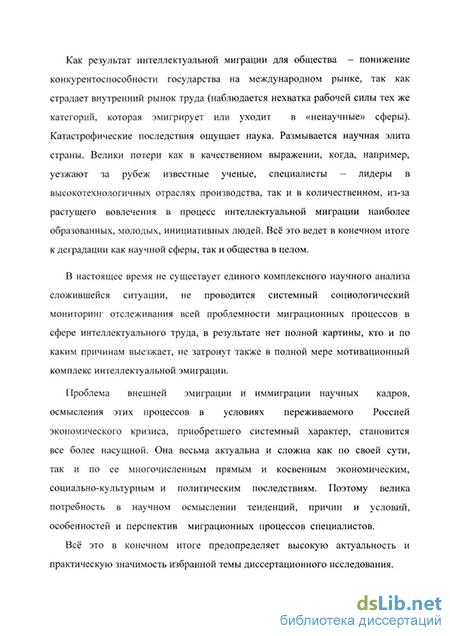 Как результат интеллектуальной миграции для общества – понижение конкурентоспособности государства на международном рынке, так как страдает внутренний рынок труда (наблюдается нехватка рабочей силы тех же категорий, которая эмигрирует или уходит в «ненаучные» сферы). Катастрофические последствия ощущает наука. Размывается научная элита страны. Велики потери как в качественном выражении, когда, например, уезжают за рубеж известные ученые, специалисты – лидеры в высокотехнологичных отраслях производства, так и в количественном, из-за растущего вовлечения в процесс интеллектуальной миграции наиболее образованных, молодых, инициативных людей. Всё это ведет в конечном итоге к деградации как научной сферы, так и общества в целом.

В настоящее время не существует единого комплексного научного анализа сложившейся ситуации, не проводится системный социологический мониторинг отслеживания всей проблемности миграционных процессов в сфере интеллектуального труда, в результате нет полной картины, кто и по каким причинам выезжает, не затронут также в полной мере мотивационный комплекс интеллектуальной эмиграции.

Проблема внешней эмиграции и иммиграции научных кадров, осмысления этих процессов в условиях переживаемого Россией экономического кризиса, приобретшего системный характер, становится все более насущной. Она весьма актуальна и сложна как по своей сути, так и по ее многочисленным прямым и косвенным экономическим, социально-культурным и политическим последствиям. Поэтому велика потребность в научном осмыслении тенденций, причин и условий, особенностей и перспектив миграционных процессов специалистов.

Всё это в конечном итоге предопределяет высокую актуальность и практическую значимость избранной темы диссертационного исследования.

dsLib.net
библиотека диссертаций